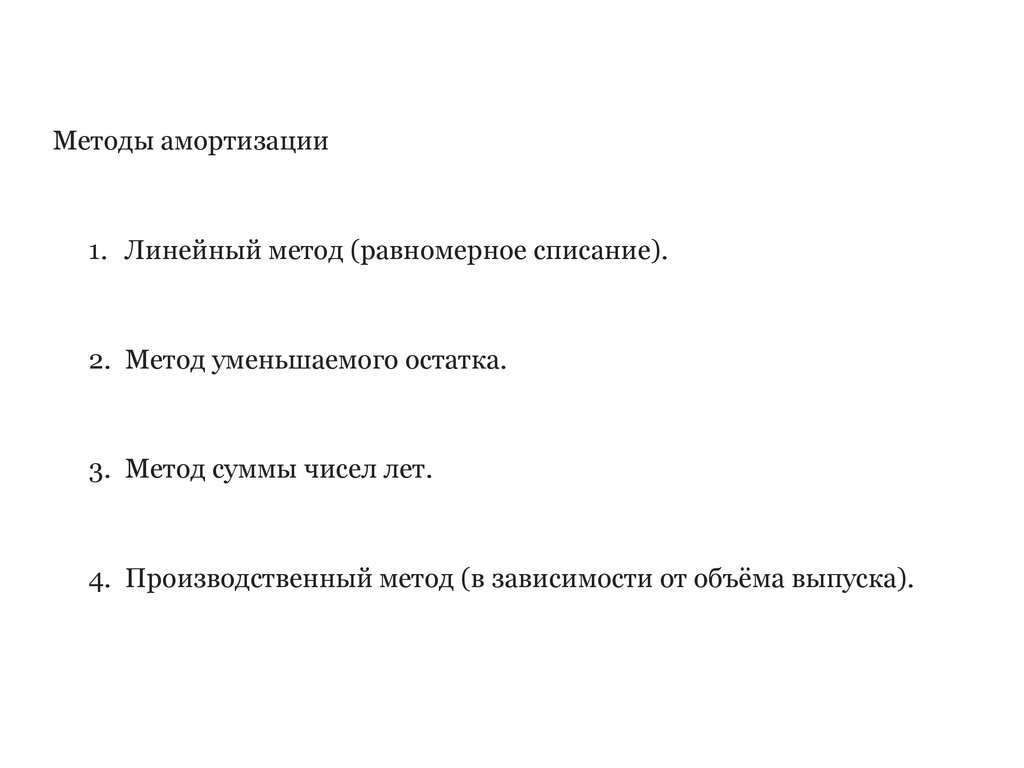 Методы амортизации

1. Линейный метод (равномерное списание).

2. Метод уменьшаемого остатка.

3. Метод суммы чисел лет.

4. Производственный метод (в зависимости от объёма выпуска).